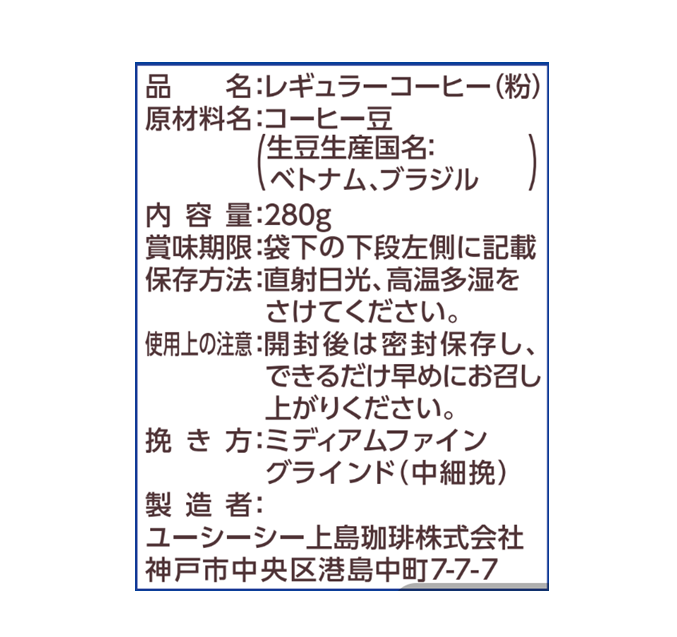 品　　名:レギュラーコーヒー(粉)
原材料名:コーヒー豆
(生豆生産国名:
ベトナム、ブラジル)
内 容 量:280g
賞味期限:袋下の下段左側に記載
保存方法:直射日光、高温多湿をさけてください。
使用上の注意:開封後は密封保存し、できるだけ早めにお召し上がりください。
挽 き 方:ミディアムファイングラインド(中細挽)
製 造 者:
ユーシーシー上島珈琲株式会社
神戸市中央区港島中町7-7-7